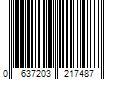 0 637203 217487